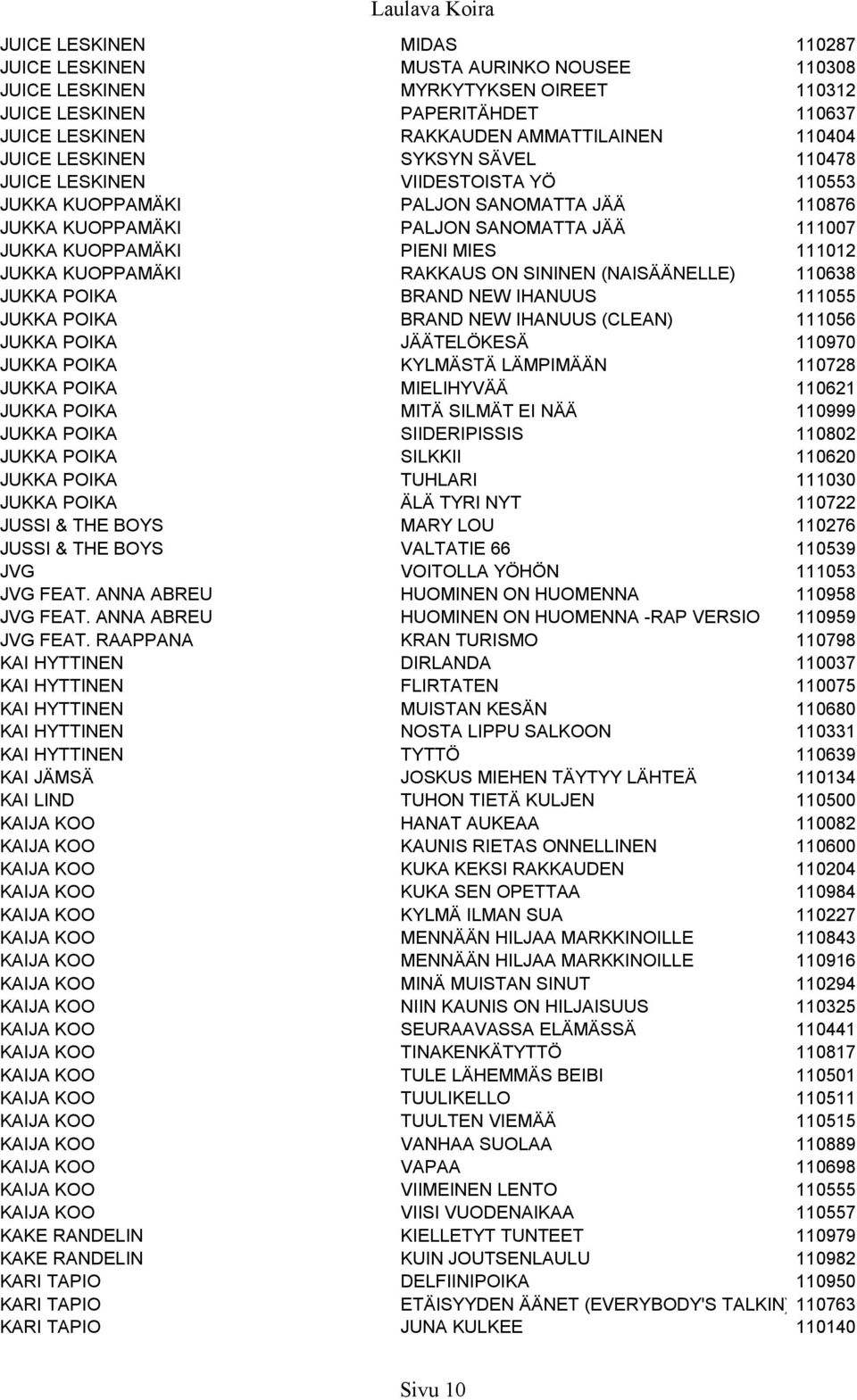 Laulava Koira

| | | |
|---|---|---|
| JUICE LESKINEN | MIDAS | 110287 |
| JUICE LESKINEN | MUSTA AURINKO NOUSEE | 110308 |
| JUICE LESKINEN | MYRKYTYKSEN OIREET | 110312 |
| JUICE LESKINEN | PAPERITÄHDET | 110637 |
| JUICE LESKINEN | RAKKAUDEN AMMATTILAINEN | 110404 |
| JUICE LESKINEN | SYKSYN SÄVEL | 110478 |
| JUICE LESKINEN | VIIDESTOISTA YÖ | 110553 |
| JUKKA KUOPPAMÄKI | PALJON SANOMATTA JÄÄ | 110876 |
| JUKKA KUOPPAMÄKI | PALJON SANOMATTA JÄÄ | 111007 |
| JUKKA KUOPPAMÄKI | PIENI MIES | 111012 |
| JUKKA KUOPPAMÄKI | RAKKAUS ON SININEN (NAISÄÄNELLE) | 110638 |
| JUKKA POIKA | BRAND NEW IHANUUS | 111055 |
| JUKKA POIKA | BRAND NEW IHANUUS (CLEAN) | 111056 |
| JUKKA POIKA | JÄÄTELÖKESÄ | 110970 |
| JUKKA POIKA | KYLMÄSTÄ LÄMPIMÄÄN | 110728 |
| JUKKA POIKA | MIELIHYVÄÄ | 110621 |
| JUKKA POIKA | MITÄ SILMÄT EI NÄÄ | 110999 |
| JUKKA POIKA | SIIDERIPISSIS | 110802 |
| JUKKA POIKA | SILKKII | 110620 |
| JUKKA POIKA | TUHLARI | 111030 |
| JUKKA POIKA | ÄLÄ TYRI NYT | 110722 |
| JUSSI & THE BOYS | MARY LOU | 110276 |
| JUSSI & THE BOYS | VALTATIE 66 | 110539 |
| JVG | VOITOLLA YÖHÖN | 111053 |
| JVG FEAT. ANNA ABREU | HUOMINEN ON HUOMENNA | 110958 |
| JVG FEAT. ANNA ABREU | HUOMINEN ON HUOMENNA -RAP VERSIO | 110959 |
| JVG FEAT. RAAPPANA | KRAN TURISMO | 110798 |
| KAI HYTTINEN | DIRLANDA | 110037 |
| KAI HYTTINEN | FLIRTATEN | 110075 |
| KAI HYTTINEN | MUISTAN KESÄN | 110680 |
| KAI HYTTINEN | NOSTA LIPPU SALKOON | 110331 |
| KAI HYTTINEN | TYTTÖ | 110639 |
| KAI JÄMSÄ | JOSKUS MIEHEN TÄYTYY LÄHTEÄ | 110134 |
| KAI LIND | TUHON TIETÄ KULJEN | 110500 |
| KAIJA KOO | HANAT AUKEAA | 110082 |
| KAIJA KOO | KAUNIS RIETAS ONNELLINEN | 110600 |
| KAIJA KOO | KUKA KEKSI RAKKAUDEN | 110204 |
| KAIJA KOO | KUKA SEN OPETTAA | 110984 |
| KAIJA KOO | KYLMÄ ILMAN SUA | 110227 |
| KAIJA KOO | MENNÄÄN HILJAA MARKKINOILLE | 110843 |
| KAIJA KOO | MENNÄÄN HILJAA MARKKINOILLE | 110916 |
| KAIJA KOO | MINÄ MUISTAN SINUT | 110294 |
| KAIJA KOO | NIIN KAUNIS ON HILJAISUUS | 110325 |
| KAIJA KOO | SEURAAVASSA ELÄMÄSSÄ | 110441 |
| KAIJA KOO | TINAKENKÄTYTTÖ | 110817 |
| KAIJA KOO | TULE LÄHEMMÄS BEIBI | 110501 |
| KAIJA KOO | TUULIKELLO | 110511 |
| KAIJA KOO | TUULTEN VIEMÄÄ | 110515 |
| KAIJA KOO | VANHAA SUOLAA | 110889 |
| KAIJA KOO | VAPAA | 110698 |
| KAIJA KOO | VIIMEINEN LENTO | 110555 |
| KAIJA KOO | VIISI VUODENAIKAA | 110557 |
| KAKE RANDELIN | KIELLETYT TUNTEET | 110979 |
| KAKE RANDELIN | KUIN JOUTSENLAULU | 110982 |
| KARI TAPIO | DELFIINIPOIKA | 110950 |
| KARI TAPIO | ETÄISYYDEN ÄÄNET (EVERYBODY'S TALKIN) | 110763 |
| KARI TAPIO | JUNA KULKEE | 110140 |

Sivu 10